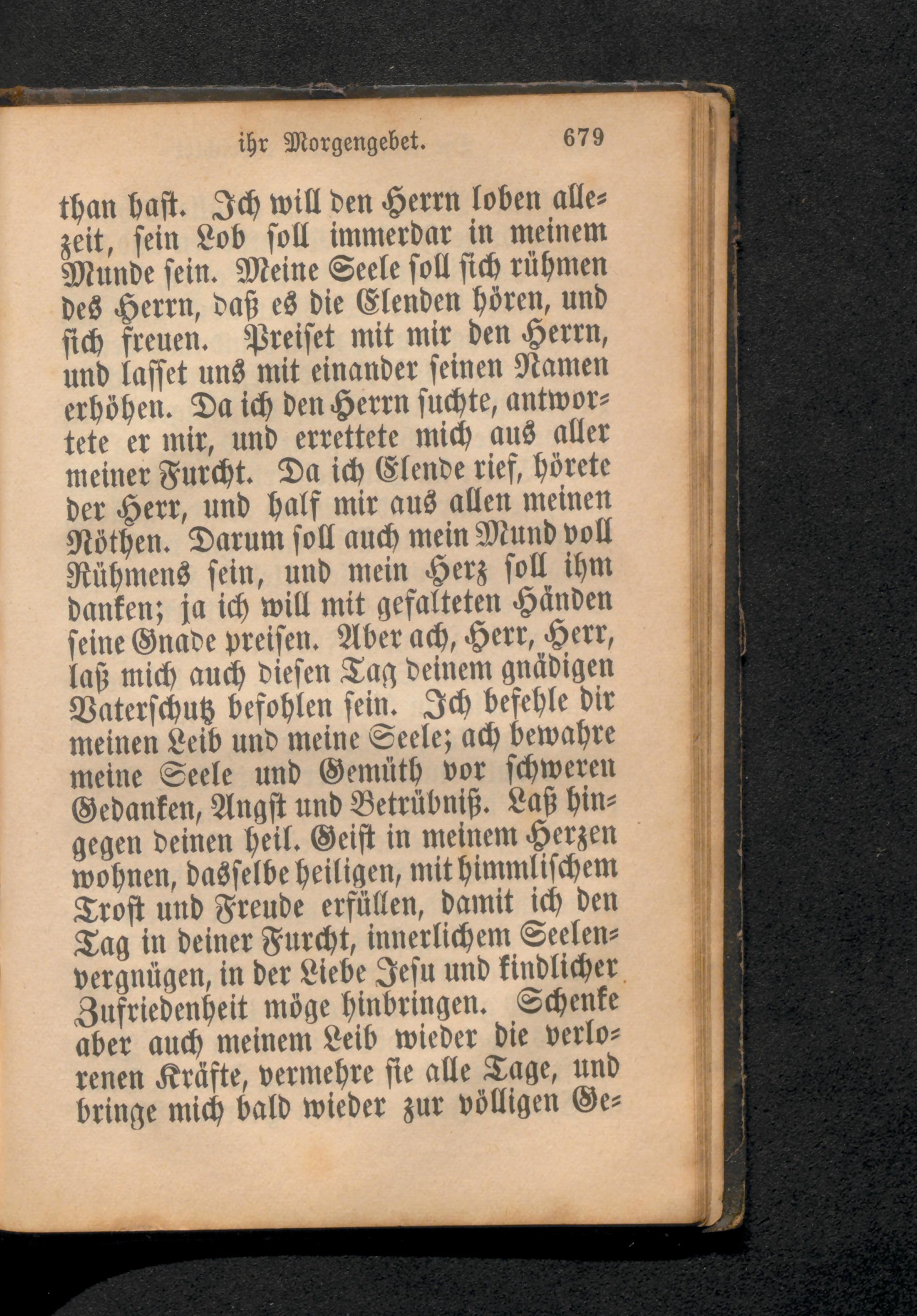 ihr Morgengebet. 679

than hast. Ich will den Herrn loben allezeit, sein Lob soll immerdar in meinem Munde sein. Meine Seele soll sich rühmen des Herrn, daß es die Elenden hören, und sich freuen. Preiset mit mir den Herrn, und lasset uns mit einander seinen Namen erhöhen. Da ich den Herrn suchte, antwortete er mir, und errettete mich aus aller meiner Furcht. Da ich Elende rief, hörete der Herr, und half mir aus allen meinen Nöthen. Darum soll auch mein Mund voll Rühmens sein, und mein Herz soll ihm danken; ja ich will mit gefalteten Händen seine Gnade preisen. Aber ach, Herr, Herr, laß mich auch diesen Tag deinem gnädigen Vaterschutz befohlen sein. Ich befehle dir meinen Leib und meine Seele; ach bewahre meine Seele und Gemüth vor schweren Gedanken, Angst und Betrübniß. Laß hingegen deinen heil. Geist in meinem Herzen wohnen, dasselbe heiligen, mit himmlischem Trost und Freude erfüllen, damit ich den Tag in deiner Furcht, innerlichem Seelenvergnügen, in der Liebe Jesu und kindlicher Zufriedenheit möge hinbringen. Schenke aber auch meinem Leib wieder die verlorenen Kräfte, vermehre sie alle Tage, und bringe mich bald wieder zur völligen Ge=